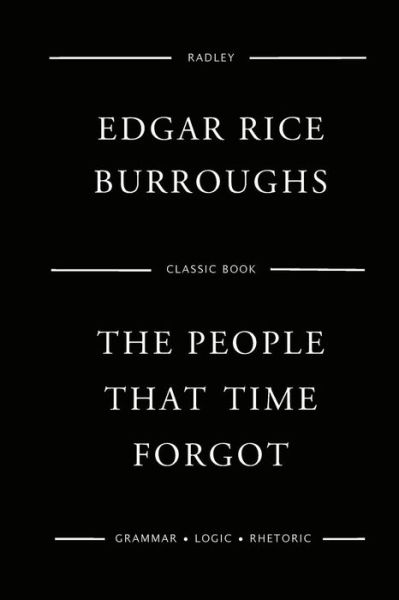 RADLEY

EDGAR RICE BURROUGHS

CLASSIC BOOK

THE PEOPLE THAT TIME FORGOT

GRAMMAR • LOGIC • RHETORIC